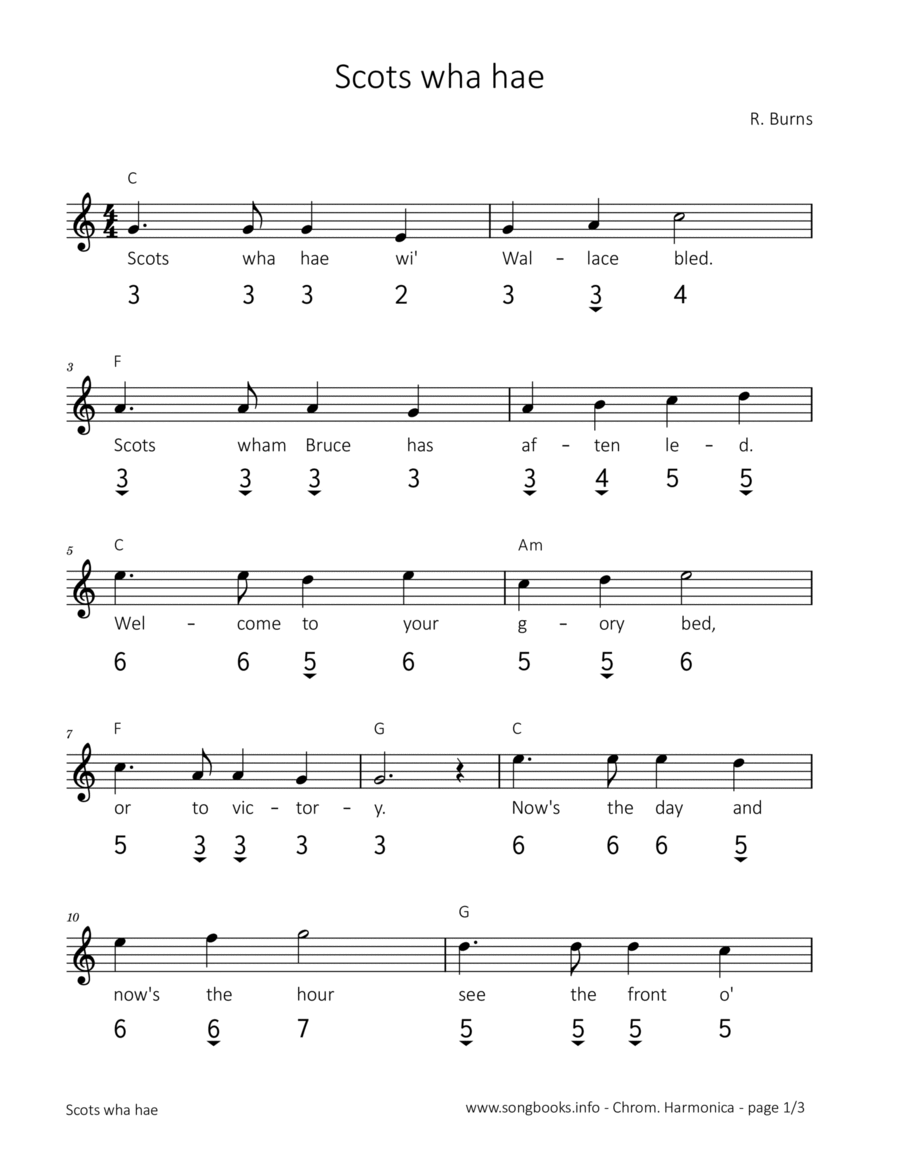 Scots wha hae

R. Burns

C

Scots wha hae wi' Wal – lace bled.

3 3 3 2 3 3 4

3 F

Scots wham Bruce has af – ten le – d.

3 3 3 3 3 4 5 5

5 C Am

Wel – come to your g – ory bed,

6 6 5 6 5 5 6

7 F G C

or to vic – tor – y. Now's the day and

5 3 3 3 3 6 6 6 5

10 G

now's the hour see the front o'

6 6 7 5 5 5 5

Scots wha hae

www.songbooks.info - Chrom. Harmonica - page 1/3